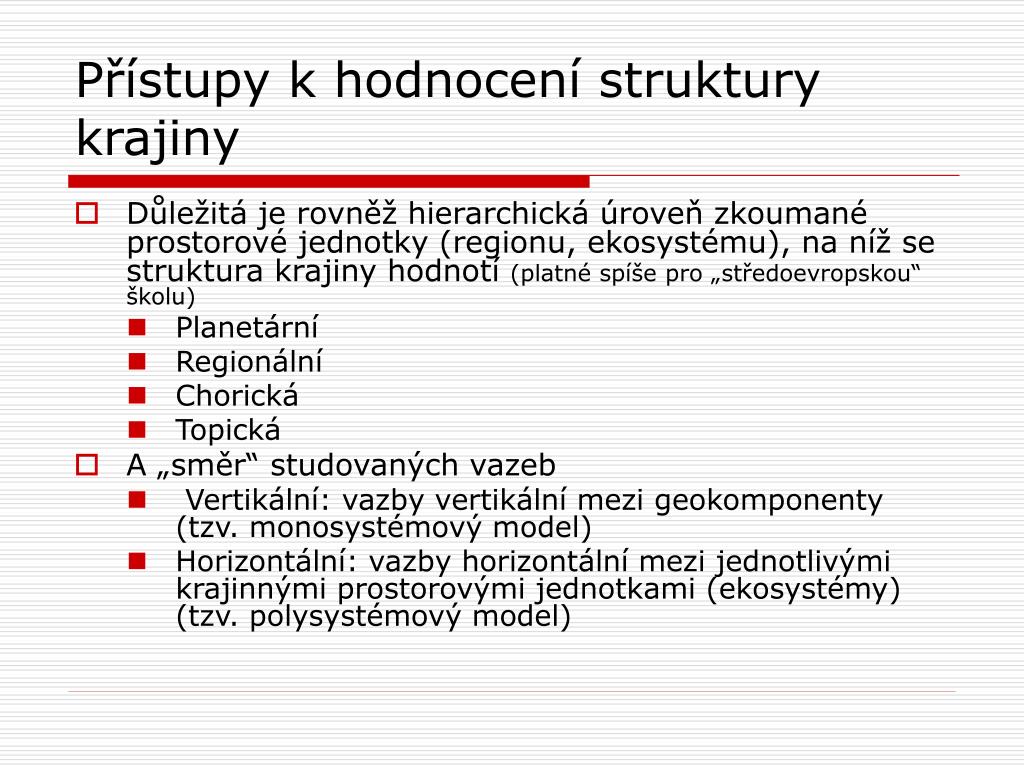 Přístupy k hodnocení struktury krajiny

Důležitá je rovněž hierarchická úroveň zkoumané prostorové jednotky (regionu, ekosystému), na níž se struktura krajiny hodnotí (platné spíše pro „středoevropskou“ školu)

Planetární

Regionální

Chorická

Topická

A „směr“ studovaných vazeb

Vertikální: vazby vertikální mezi geokomponenty (tzv. monosystémový model)

Horizontální: vazby horizontální mezi jednotlivými krajinnými prostorovými jednotkami (ekosystémy) (tzv. polysystémový model)